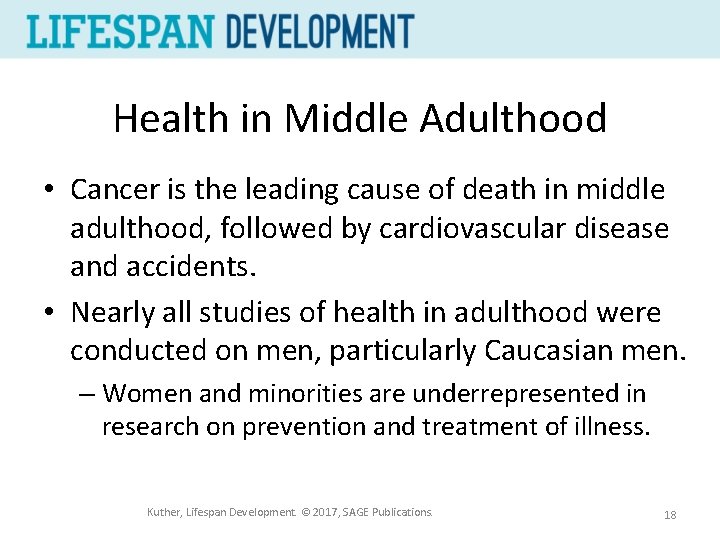 LIFESPAN DEVELOPMENT

Health in Middle Adulthood

• Cancer is the leading cause of death in middle adulthood, followed by cardiovascular disease and accidents.

• Nearly all studies of health in adulthood were conducted on men, particularly Caucasian men.

– Women and minorities are underrepresented in research on prevention and treatment of illness.

Kuther, Lifespan Development. © 2017, SAGE Publications.

18